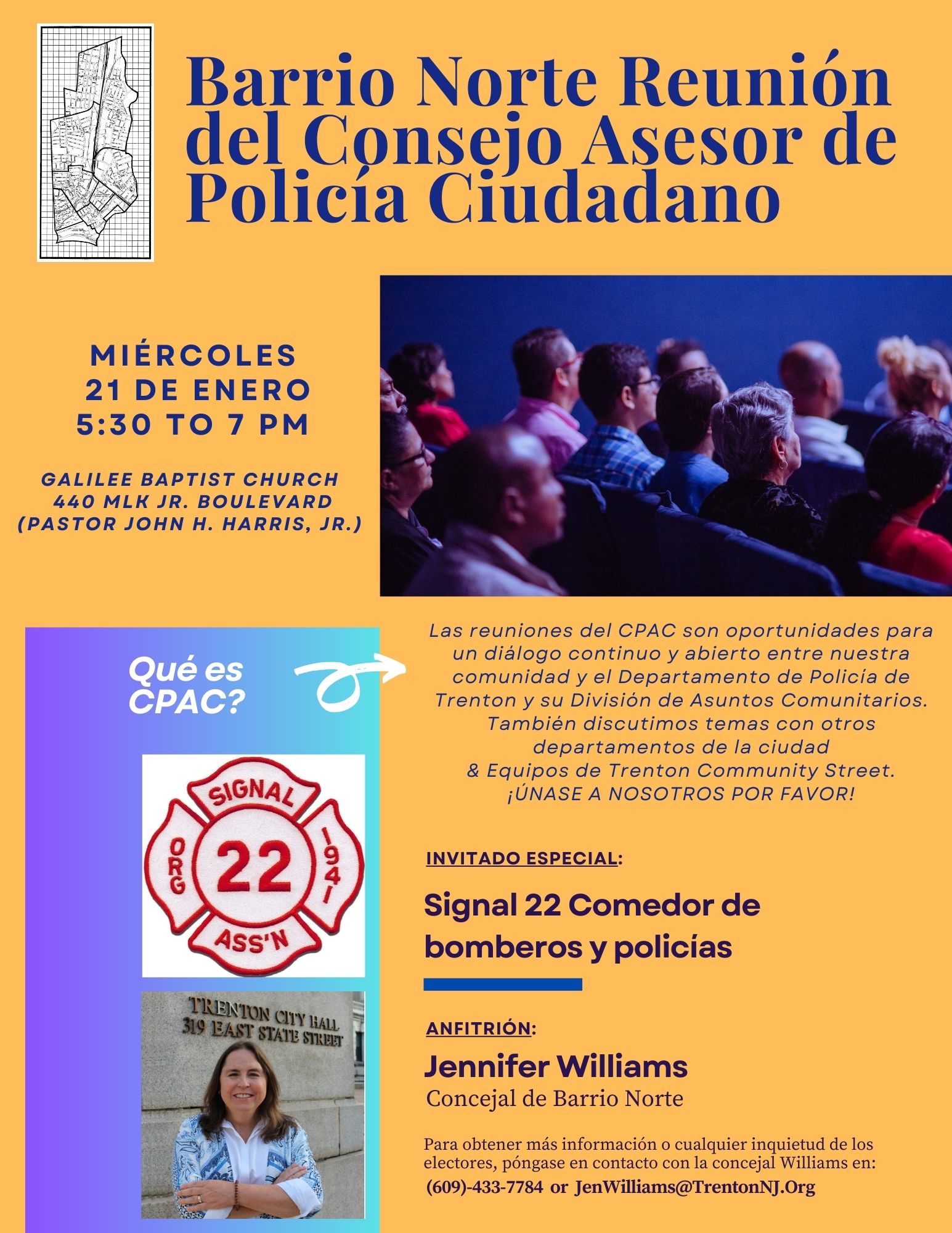 Barrio Norte Reunión del Consejo Asesor de Policía Ciudadano

MIÉRCOLES
21 DE ENERO
5:30 TO 7 PM

GALILEE BAPTIST CHURCH
440 MLK JR. BOULEVARD
(PASTOR JOHN H. HARRIS, JR.)

Qué es CPAC?

SIGNAL
ORG
22
1941
ASS'N

TRENTON CITY HALL
319 EAST STATE STREET

Las reuniones del CPAC son oportunidades para un diálogo continuo y abierto entre nuestra comunidad y el Departamento de Policía de Trenton y su División de Asuntos Comunitarios. También discutimos temas con otros departamentos de la ciudad & Equipos de Trenton Community Street. ¡ÚNASE A NOSOTROS POR FAVOR!

INVITADO ESPECIAL:

Signal 22 Comedor de bomberos y policías

ANFITRIÓN:

Jennifer Williams
Concejal de Barrio Norte

Para obtener más información o cualquier inquietud de los electores, póngase en contacto con la concejal Williams en:
(609)-433-7784 or JenWilliams@TrentonNJ.Org